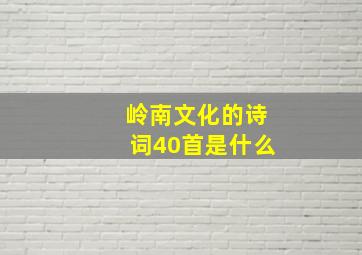 岭南文化的诗词40首是什么